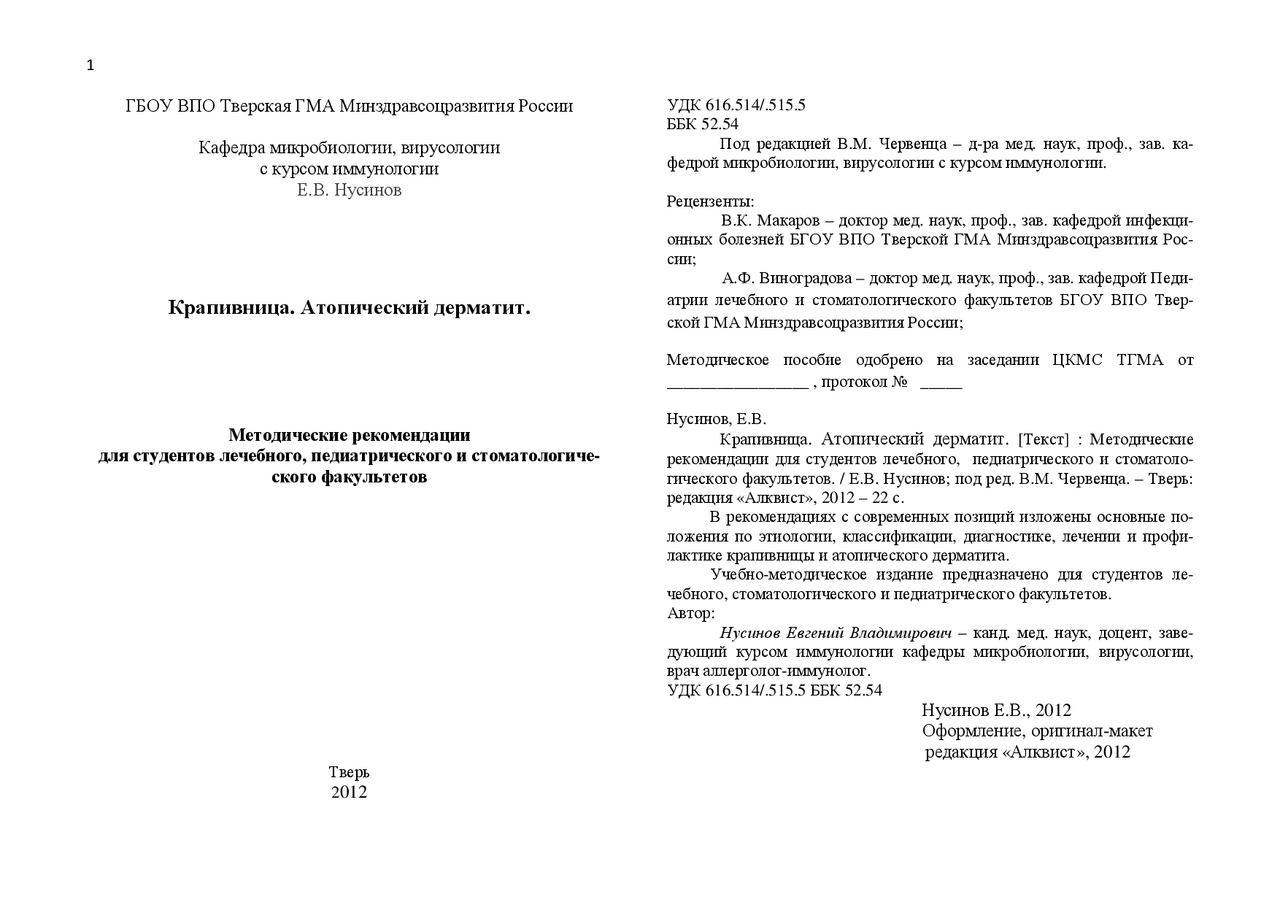 1

ГБОУ ВПО Тверская ГМА Минздравсоцразвития России

Кафедра микробиологии, вирусологии с курсом иммунологии
Е.В. Нусинов

Крапивница. Атопический дерматит.

Методические рекомендации для студентов лечебного, педиатрического и стоматологического факультетов

Тверь
2012

УДК 616.514/.515.5
ББК 52.54
Под редакцией В.М. Червенца – д-ра мед. наук, проф., зав. кафедрой микробиологии, вирусологии с курсом иммунологии.

Рецензенты:
В.К. Макаров – доктор мед. наук, проф., зав. кафедрой инфекционных болезней БГОУ ВПО Тверской ГМА Минздравсоцразвития России;
А.Ф. Виноградова – доктор мед. наук, проф., зав. кафедрой Педиатрии лечебного и стоматологического факультетов БГОУ ВПО Тверской ГМА Минздравсоцразвития России;

Методическое пособие одобрено на заседании ЦКМС ТГМА от ________________ , протокол № _____

Нусинов, Е.В.
Крапивница. Атопический дерматит. [Текст] : Методические рекомендации для студентов лечебного, педиатрического и стоматологического факультетов. / Е.В. Нусинов; под ред. В.М. Червенца. – Тверь: редакция «Алквист», 2012 – 22 с.
В рекомендациях с современных позиций изложены основные положения по этиологии, классификации, диагностике, лечении и профилактике крапивницы и атопического дерматита.
Учебно-методическое издание предназначено для студентов лечебного, стоматологического и педиатрического факультетов.
Автор:
Нусинов Евгений Владимирович – канд. мед. наук, доцент, заведующий курсом иммунологии кафедры микробиологии, вирусологии, врач аллерголог-иммунолог.
УДК 616.514/.515.5 ББК 52.54
Нусинов Е.В., 2012
Оформление, оригинал-макет редакция «Алквист», 2012